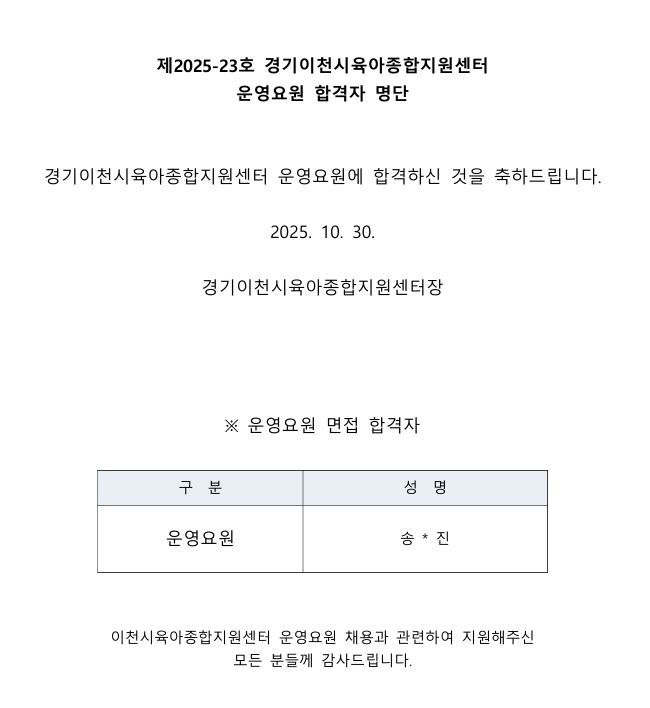 제2025-23호 경기이천시육아종합지원센터
운영요원 합격자 명단

경기이천시육아종합지원센터 운영요원에 합격하신 것을 축하드립니다.

2025. 10. 30.

경기이천시육아종합지원센터장

※ 운영요원 면접 합격자

| 구 분 | 성 명 |
|---|---|
| 운영요원 | 송 * 진 |

이천시육아종합지원센터 운영요원 채용과 관련하여 지원해주신 모든 분들께 감사드립니다.